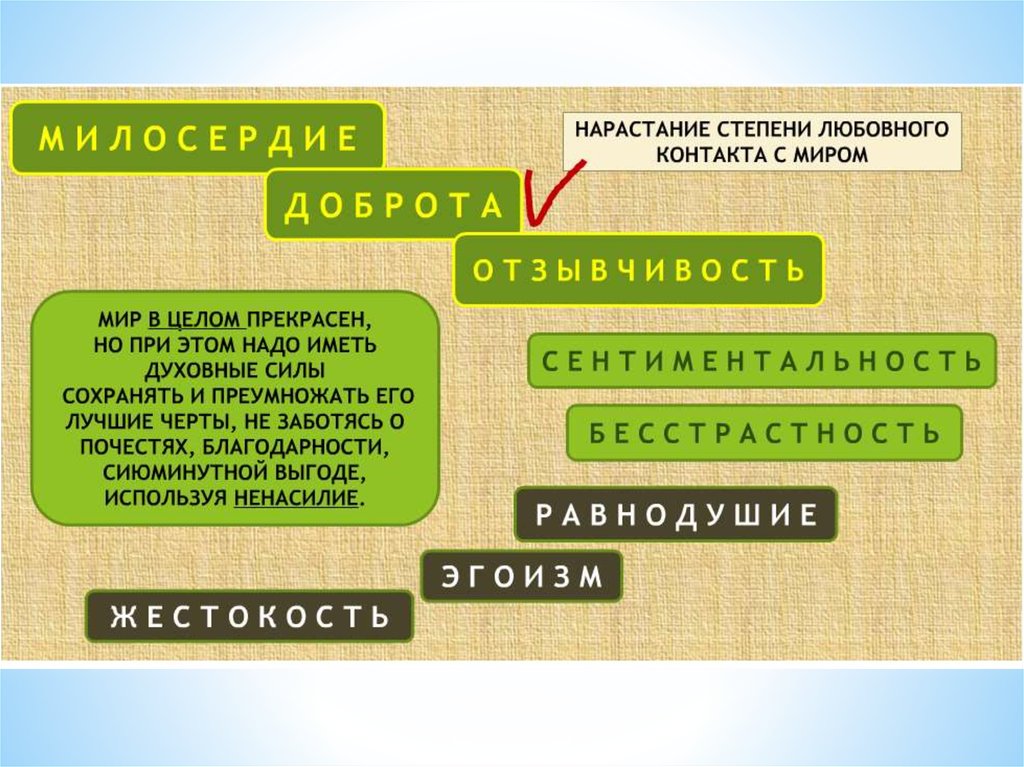 МИЛОСЕРДИЕ

НАРАСТАНИЕ СТЕПЕНИ ЛЮБОВНОГО КОНТАКТА С МИРОМ

ДОБРОТА

ОТЗЫВЧИВОСТЬ

МИР В ЦЕЛОМ ПРЕКРАСЕН, НО ПРИ ЭТОМ НАДО ИМЕТЬ ДУХОВНЫЕ СИЛЫ СОХРАНЯТЬ И ПРЕУМНОЖАТЬ ЕГО ЛУЧШИЕ ЧЕРТЫ, НЕ ЗАБОТЯСЬ О ПОЧЕСТЯХ, БЛАГОДАРНОСТИ, СИЮМИНУТНОЙ ВЫГОДЕ, ИСПОЛЬЗУЯ НЕНАСИЛИЕ.

СЕНТИМЕНТАЛЬНОСТЬ

БЕССТРАСТНОСТЬ

РАВНОДУШИЕ

ЭГОИЗМ

ЖЕСТОКОСТЬ